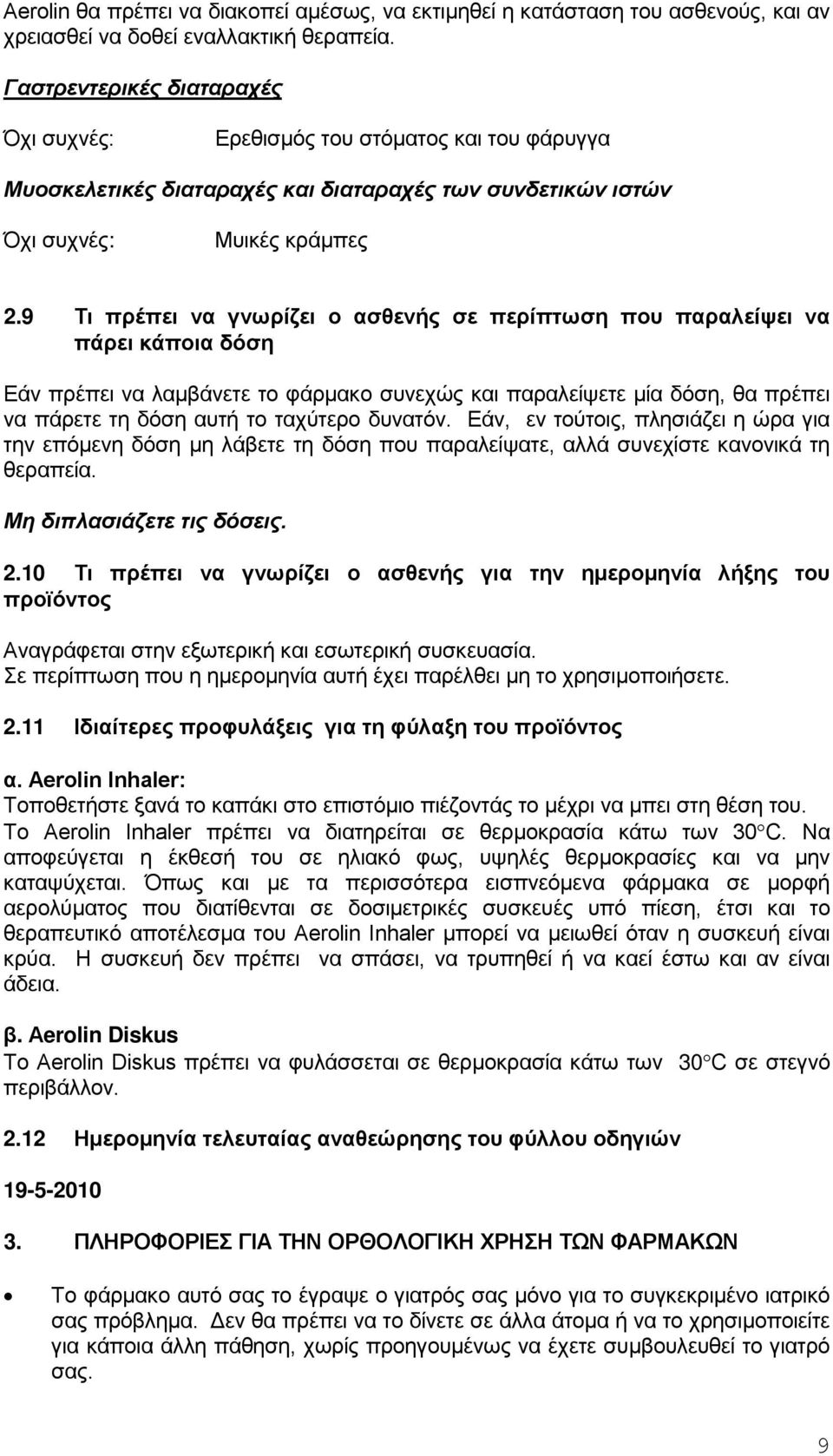 Aerolin θα πρέπει να διακοπεί αμέσως, να εκτιμηθεί η κατάσταση του ασθενούς, και αν χρειασθεί να δοθεί εναλλακτική θεραπεία.

Γαστρεντερικές διαταραχές

Όχι συχνές: Ερεθισμός του στόματος και του φάρυγγα

Μυοσκελετικές διαταραχές και διαταραχές των συνδετικών ιστών

Όχι συχνές: Μυικές κράμπες

2.9 Τι πρέπει να γνωρίζει ο ασθενής σε περίπτωση που παραλείψει να πάρει κάποια δόση

Εάν πρέπει να λαμβάνετε το φάρμακο συνεχώς και παραλείψετε μία δόση, θα πρέπει να πάρετε τη δόση αυτή το ταχύτερο δυνατόν. Εάν, εν τούτοις, πλησιάζει η ώρα για την επόμενη δόση μη λάβετε τη δόση που παραλείψατε, αλλά συνεχίστε κανονικά τη θεραπεία.

Μη διπλασιάζετε τις δόσεις.

2.10 Τι πρέπει να γνωρίζει ο ασθενής για την ημερομηνία λήξης του προϊόντος

Αναγράφεται στην εξωτερική και εσωτερική συσκευασία.
Σε περίπτωση που η ημερομηνία αυτή έχει παρέλθει μη το χρησιμοποιήσετε.

2.11 Ιδιαίτερες προφυλάξεις για τη φύλαξη του προϊόντος

α. Aerolin Inhaler:
Τοποθετήστε ξανά το καπάκι στο επιστόμιο πιέζοντάς το μέχρι να μπει στη θέση του. Το Aerolin Inhaler πρέπει να διατηρείται σε θερμοκρασία κάτω των 30°C. Να αποφεύγεται η έκθεσή του σε ηλιακό φως, υψηλές θερμοκρασίες και να μην καταψύχεται. Όπως και με τα περισσότερα εισπνεόμενα φάρμακα σε μορφή αερολύματος που διατίθενται σε δοσιμετρικές συσκευές υπό πίεση, έτσι και το θεραπευτικό αποτέλεσμα του Aerolin Inhaler μπορεί να μειωθεί όταν η συσκευή είναι κρύα. Η συσκευή δεν πρέπει να σπάσει, να τρυπηθεί ή να καεί έστω και αν είναι άδεια.

β. Aerolin Diskus
Το Aerolin Diskus πρέπει να φυλάσσεται σε θερμοκρασία κάτω των 30°C σε στεγνό περιβάλλον.

2.12 Ημερομηνία τελευταίας αναθεώρησης του φύλλου οδηγιών

19-5-2010

3. ΠΛΗΡΟΦΟΡΙΕΣ ΓΙΑ ΤΗΝ ΟΡΘΟΛΟΓΙΚΗ ΧΡΗΣΗ ΤΩΝ ΦΑΡΜΑΚΩΝ

• Το φάρμακο αυτό σας το έγραψε ο γιατρός σας μόνο για το συγκεκριμένο ιατρικό σας πρόβλημα. Δεν θα πρέπει να το δίνετε σε άλλα άτομα ή να το χρησιμοποιείτε για κάποια άλλη πάθηση, χωρίς προηγουμένως να έχετε συμβουλευθεί το γιατρό σας.

9